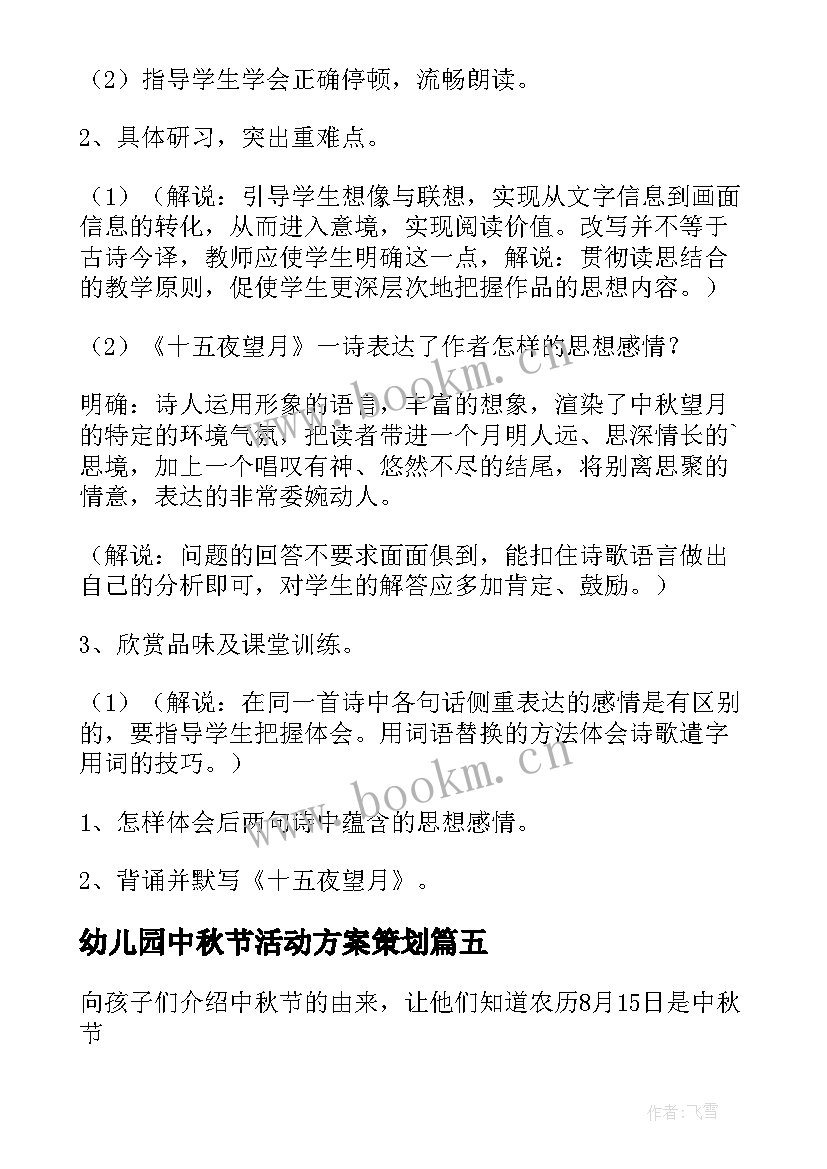 （2）指导学生学会正确停顿，流畅朗读。

2、具体研习，突出重难点。

（1）（解说：引导学生想像与联想，实现从文字信息到画面信息的转化，从而进入意境，实现阅读价值。改写并不等于古诗今译，教师应使学生明确这一点，解说：贯彻读思结合的教学原则，促使学生更深层次地把握作品的思想内容。）

（2）《十五夜望月》一诗表达了作者怎样的思想感情？

明确：诗人运用形象的语言，丰富的想象，渲染了中秋望月的特定的环境气氛，把读者带进一个月明人远、思深情长的`思境，加上一个唱叹有神、悠然不尽的结尾，将别离思聚的情意，表达的非常委婉动人。

（解说：问题的回答不要求面面俱到，能扣住诗歌语言做出自己的分析即可，对学生的解答应多加肯定、鼓励。）

3、欣赏品味及课堂训练。

（1）（解说：在同一首诗中各句话侧重表达的感情是有区别的，要指导学生把握体会。用词语替换的方法体会诗歌遣字用词的技巧。）

1、怎样体会后两句诗中蕴含的思想感情。

2、背诵并默写《十五夜望月》。

幼儿园中秋节活动方案策划篇五

向孩子们介绍中秋节的由来，让他们知道农历8月15日是中秋节

www.bookm.cn

www.bookm.cn

作者：飞雪